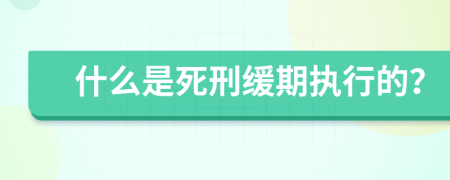 什么是死刑缓期执行的?